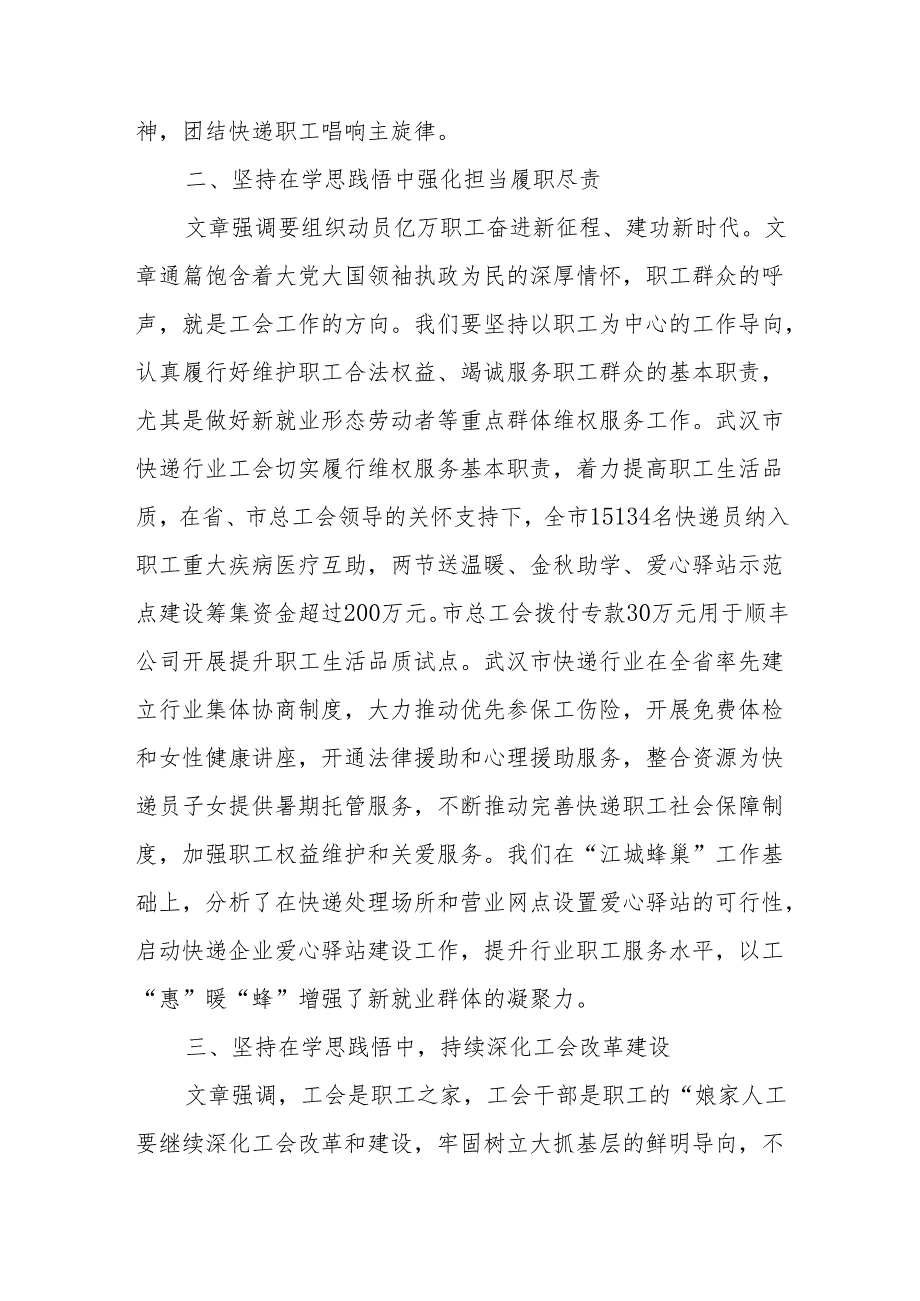 神，团结快递职工唱响主旋律。

二、坚持在学思践悟中强化担当履职尽责

文章强调要组织动员亿万职工奋进新征程、建功新时代。文章通篇饱含着大党大国领袖执政为民的深厚情怀，职工群众的呼声，就是工会工作的方向。我们要坚持以职工为中心的工作导向，认真履行好维护职工合法权益、竭诚服务职工群众的基本职责，尤其是做好新就业形态劳动者等重点群体维权服务工作。武汉市快递行业工会切实履行维权服务基本职责，着力提高职工生活品质，在省、市总工会领导的关怀支持下，全市15134名快递员纳入职工重大疾病医疗互助，两节送温暖、金秋助学、爱心驿站示范点建设筹集资金超过200万元。市总工会拨付专款30万元用于顺丰公司开展提升职工生活品质试点。武汉市快递行业在全省率先建立行业集体协商制度，大力推动优先参保工伤险，开展免费体检和女性健康讲座，开通法律援助和心理援助服务，整合资源为快递员子女提供暑期托管服务，不断推动完善快递职工社会保障制度，加强职工权益维护和关爱服务。我们在“江城蜂巢”工作基础上，分析了在快递处理场所和营业网点设置爱心驿站的可行性，启动快递企业爱心驿站建设工作，提升行业职工服务水平，以工“惠”暖“蜂”增强了新就业群体的凝聚力。

三、坚持在学思践悟中，持续深化工会改革建设

文章强调，工会是职工之家，工会干部是职工的“娘家人工要继续深化工会改革和建设，牢固树立大抓基层的鲜明导向，不